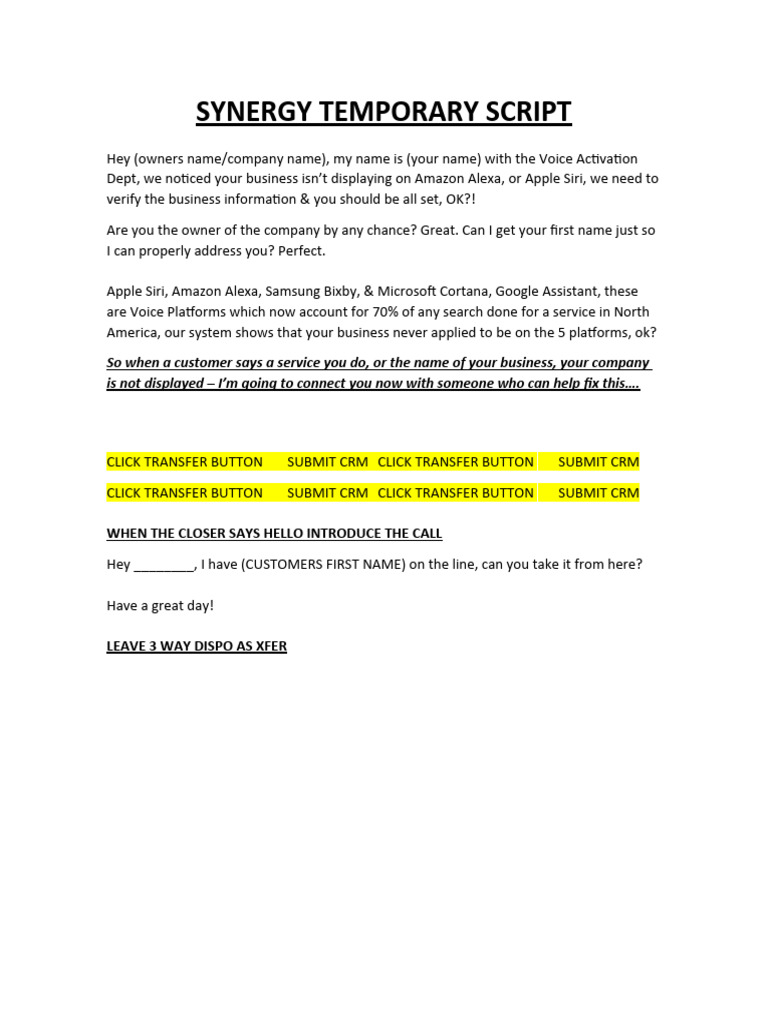 SYNERGY TEMPORARY SCRIPT

Hey (owners name/company name), my name is (your name) with the Voice Activation Dept, we noticed your business isn't displaying on Amazon Alexa, or Apple Siri, we need to verify the business information & you should be all set, OK?!

Are you the owner of the company by any chance? Great. Can I get your first name just so I can properly address you? Perfect.

Apple Siri, Amazon Alexa, Samsung Bixby, & Microsoft Cortana, Google Assistant, these are Voice Platforms which now account for 70% of any search done for a service in North America, our system shows that your business never applied to be on the 5 platforms, ok?

So when a customer says a service you do, or the name of your business, your company is not displayed – I'm going to connect you now with someone who can help fix this….

CLICK TRANSFER BUTTON SUBMIT CRM CLICK TRANSFER BUTTON SUBMIT CRM

CLICK TRANSFER BUTTON SUBMIT CRM CLICK TRANSFER BUTTON SUBMIT CRM

WHEN THE CLOSER SAYS HELLO INTRODUCE THE CALL

Hey ________, I have (CUSTOMERS FIRST NAME) on the line, can you take it from here?

Have a great day!

LEAVE 3 WAY DISPO AS XFER